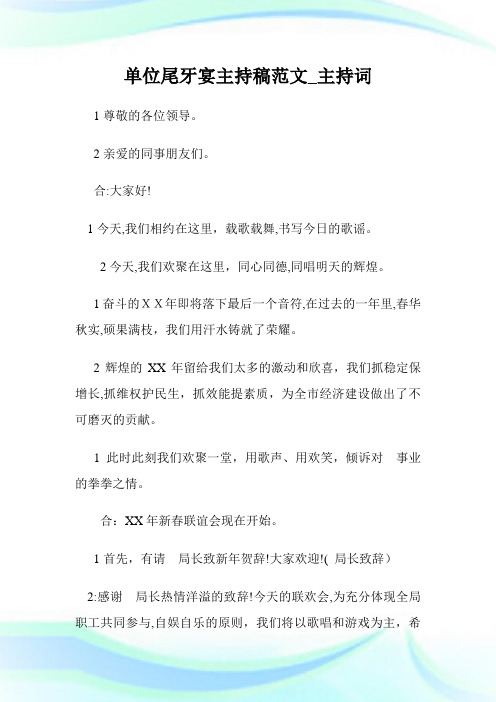 单位尾牙宴主持稿范文_主持词

1 尊敬的各位领导。

2 亲爱的同事朋友们。

合:大家好!

1 今天,我们相约在这里，载歌载舞,书写今日的歌谣。

2 今天,我们欢聚在这里，同心同德,同唱明天的辉煌。

1 奋斗的 X X 年即将落下最后一个音符,在过去的一年里,春华秋实,硕果满枝，我们用汗水铸就了荣耀。

2 辉煌的 XX 年留给我们太多的激动和欣喜，我们抓稳定保增长,抓维权护民生，抓效能提素质，为全市经济建设做出了不可磨灭的贡献。

1 此时此刻我们欢聚一堂，用歌声、用欢笑，倾诉对 事业的拳拳之情。

合：XX 年新春联谊会现在开始。

1 首先，有请 局长致新年贺辞!大家欢迎!( 局长致辞）

2:感谢 局长热情洋溢的致辞!今天的联欢会,为充分体现全局职工共同参与,自娱自乐的原则，我们将以歌唱和游戏为主，希